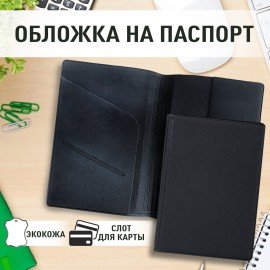 ОБЛОЖКА НА ПАСПОРТ

ЭКОКОЖА

СЛОТ ДЛЯ КАРТЫ